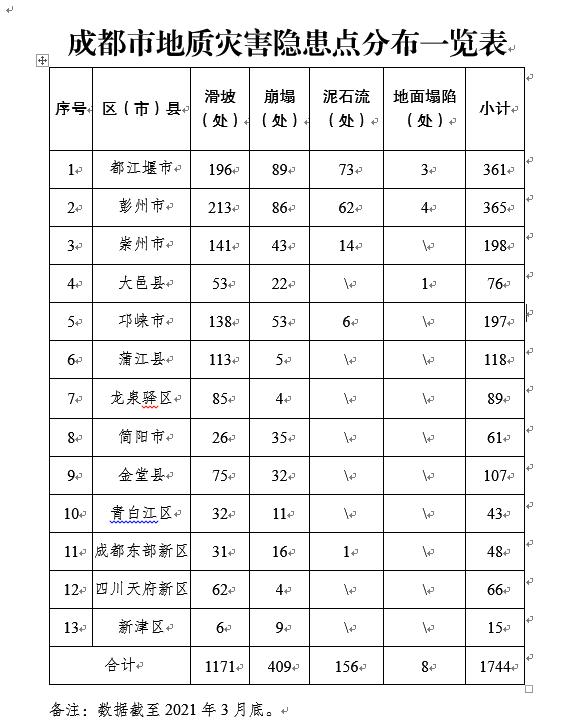 成都市地质灾害隐患点分布一览表

| 序号 | 区（市）县 | 滑坡（处） | 崩塌（处） | 泥石流（处） | 地面塌陷（处） | 小计 |
|---|---|---|---|---|---|---|
| 1 | 都江堰市 | 196 | 89 | 73 | 3 | 361 |
| 2 | 彭州市 | 213 | 86 | 62 | 4 | 365 |
| 3 | 崇州市 | 141 | 43 | 14 | \ | 198 |
| 4 | 大邑县 | 53 | 22 | \ | 1 | 76 |
| 5 | 邛崃市 | 138 | 53 | 6 | \ | 197 |
| 6 | 蒲江县 | 113 | 5 | \ | \ | 118 |
| 7 | 龙泉驿区 | 85 | 4 | \ | \ | 89 |
| 8 | 简阳市 | 26 | 35 | \ | \ | 61 |
| 9 | 金堂县 | 75 | 32 | \ | \ | 107 |
| 10 | 青白江区 | 32 | 11 | \ | \ | 43 |
| 11 | 成都东部新区 | 31 | 16 | 1 | \ | 48 |
| 12 | 四川天府新区 | 62 | 4 | \ | \ | 66 |
| 13 | 新津区 | 6 | 9 | \ | \ | 15 |
| 合计 | | 1171 | 409 | 156 | 8 | 1744 |

备注：数据截至 2021 年 3 月底。